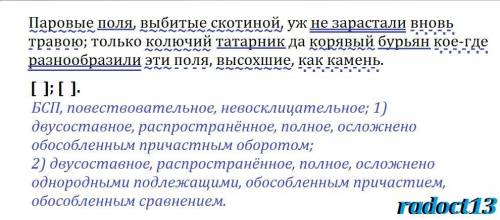 Паровые поля, выбитые скотиной, уж не зарастали вновь травою; только колючий татарник да корявый бурьян кое-где разнообразили эти поля, высохшие, как камень.

[ ]; [ ].

БСП, повествовательное, невосклицательное; 1) двусоставное, распространённое, полное, осложнено обособленным причастным оборотом;
2) двусоставное, распространённое, полное, осложнено однородными подлежащими, обособленным причастием, обособленным сравнением.

radoct13